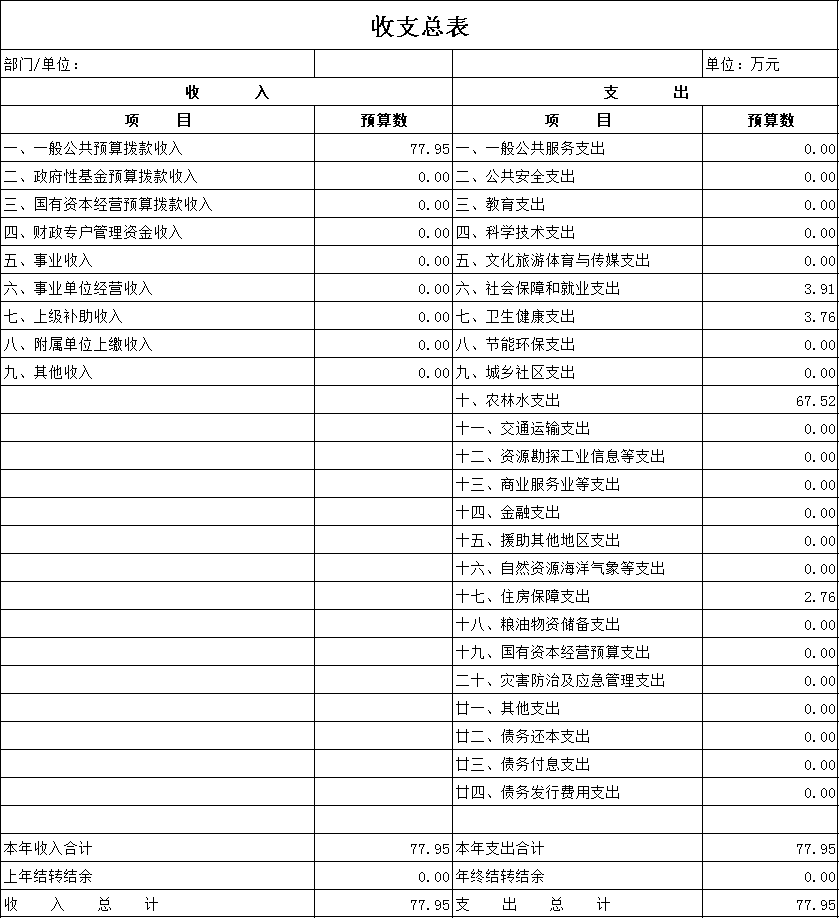 收支总表

部门/单位： 单位：万元

| 收入 |  | 支出 |  |
|---|---|---|---|
| 项目 | 预算数 | 项目 | 预算数 |
| 一、一般公共预算拨款收入 | 77.95 | 一、一般公共服务支出 | 0.00 |
| 二、政府性基金预算拨款收入 | 0.00 | 二、公共安全支出 | 0.00 |
| 三、国有资本经营预算拨款收入 | 0.00 | 三、教育支出 | 0.00 |
| 四、财政专户管理资金收入 | 0.00 | 四、科学技术支出 | 0.00 |
| 五、事业收入 | 0.00 | 五、文化旅游体育与传媒支出 | 0.00 |
| 六、事业单位经营收入 | 0.00 | 六、社会保障和就业支出 | 3.91 |
| 七、上级补助收入 | 0.00 | 七、卫生健康支出 | 3.76 |
| 八、附属单位上缴收入 | 0.00 | 八、节能环保支出 | 0.00 |
| 九、其他收入 | 0.00 | 九、城乡社区支出 | 0.00 |
|  |  | 十、农林水支出 | 67.52 |
|  |  | 十一、交通运输支出 | 0.00 |
|  |  | 十二、资源勘探工业信息等支出 | 0.00 |
|  |  | 十三、商业服务业等支出 | 0.00 |
|  |  | 十四、金融支出 | 0.00 |
|  |  | 十五、援助其他地区支出 | 0.00 |
|  |  | 十六、自然资源海洋气象等支出 | 0.00 |
|  |  | 十七、住房保障支出 | 2.76 |
|  |  | 十八、粮油物资储备支出 | 0.00 |
|  |  | 十九、国有资本经营预算支出 | 0.00 |
|  |  | 二十、灾害防治及应急管理支出 | 0.00 |
|  |  | 廿一、其他支出 | 0.00 |
|  |  | 廿二、债务还本支出 | 0.00 |
|  |  | 廿三、债务付息支出 | 0.00 |
|  |  | 廿四、债务发行费用支出 | 0.00 |
|  |  |  |  |
| 本年收入合计 | 77.95 | 本年支出合计 | 77.95 |
| 上年结转结余 | 0.00 | 年终结转结余 | 0.00 |
| 收入总计 | 77.95 | 支出总计 | 77.95 |